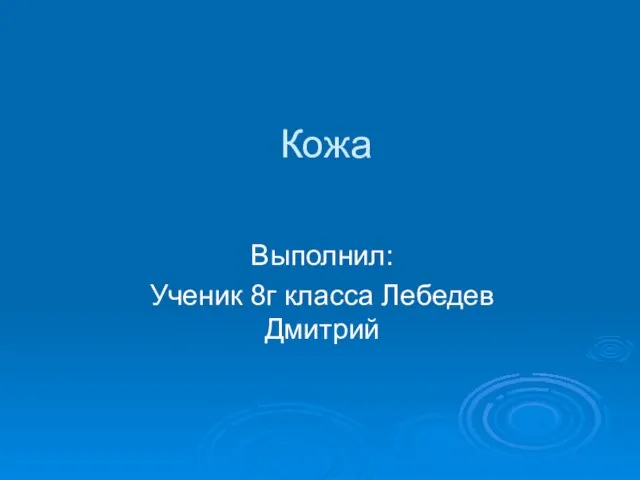 Кожа

Выполнил:
Ученик 8г класса Лебедев Дмитрий